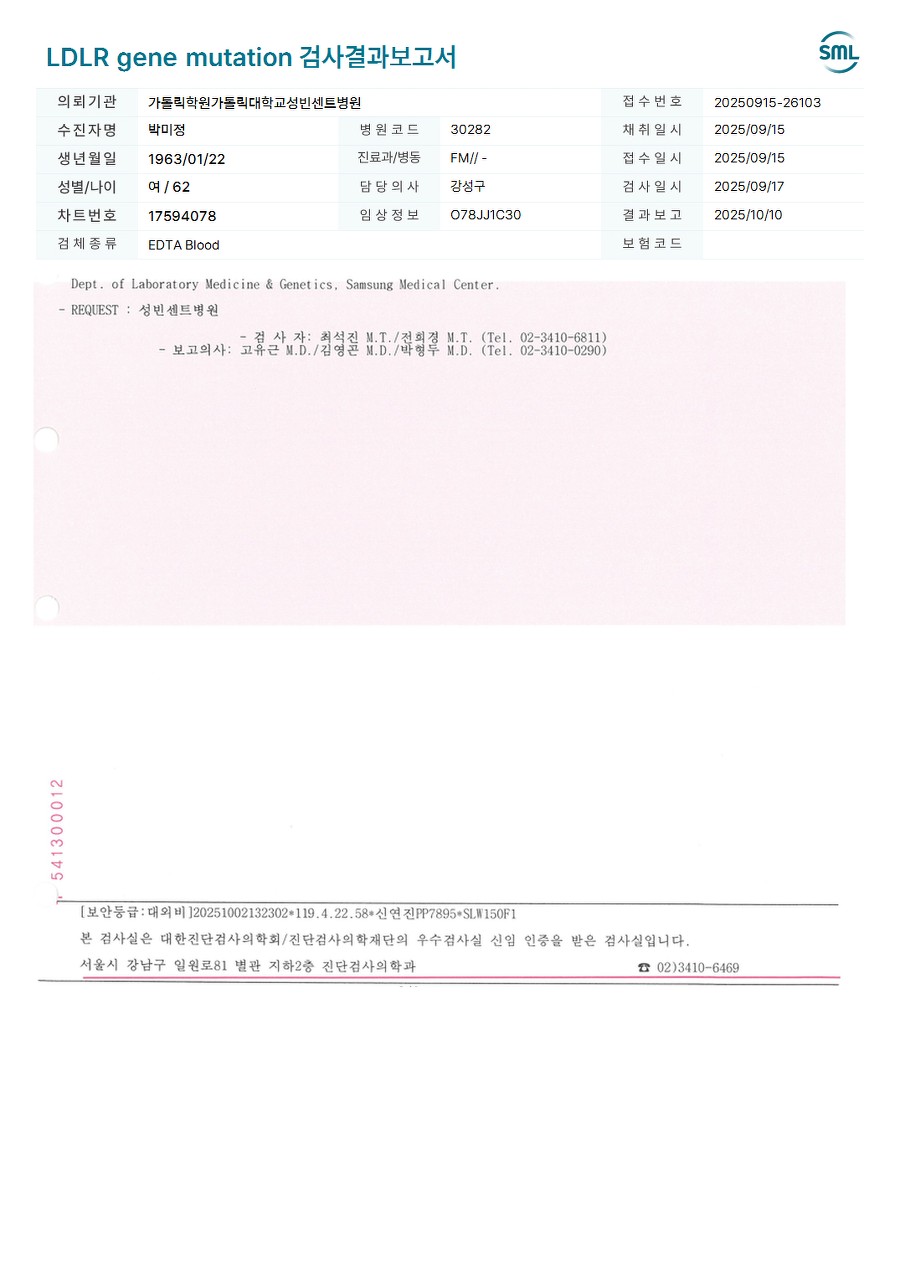 LDLR gene mutation 검사결과보고서

SML

| 의뢰기관 | 가톨릭학원가톨릭대학교성빈센트병원 | | | 접수번호 | 20250915-26103 |
|---|---|---|---|---|---|
| 수진자명 | 박미정 | 병원코드 | 30282 | 채취일시 | 2025/09/15 |
| 생년월일 | 1963/01/22 | 진료과/병동 | FM// - | 접수일시 | 2025/09/15 |
| 성별/나이 | 여 / 62 | 담당의사 | 강성구 | 검사일시 | 2025/09/17 |
| 차트번호 | 17594078 | 임상정보 | O78JJ1C30 | 결과보고 | 2025/10/10 |
| 검체종류 | EDTA Blood | | | 보험코드 | |

Dept. of Laboratory Medicine & Genetics, Samsung Medical Center.

- REQUEST : 성빈센트병원

- 검 사 자: 최석진 M.T./전희경 M.T. (Tel. 02-3410-6811)
- 보고의사: 고유근 M.D./김영곤 M.D./박형두 M.D. (Tel. 02-3410-0290)

541300012

[보안등급:대외비]20251002132302*119.4.22.58*신연진PP7895*SLW150F1
본 검사실은 대한진단검사의학회/진단검사의학재단의 우수검사실 신임 인증을 받은 검사실입니다.
서울시 강남구 일원로81 별관 지하2층 진단검사의학과 ☎ 02)3410-6469